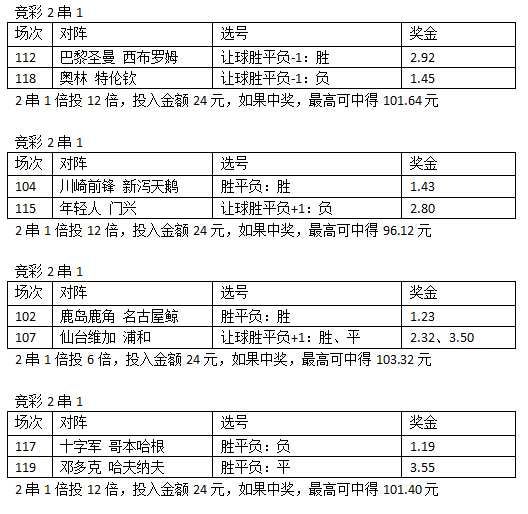 竞彩 2 串 1

| 场次 | 对阵 | 选号 | 奖金 |
|---|---|---|---|
| 112 | 巴黎圣曼 西布罗姆 | 让球胜平负-1：胜 | 2.92 |
| 118 | 奥林 特伦钦 | 让球胜平负-1：负 | 1.45 |

2 串 1 倍投 12 倍，投入金额 24 元，如果中奖，最高可中得 101.64 元

竞彩 2 串 1

| 场次 | 对阵 | 选号 | 奖金 |
|---|---|---|---|
| 104 | 川崎前锋 新泻天鹅 | 胜平负：胜 | 1.43 |
| 115 | 年轻人 门兴 | 让球胜平负+1：负 | 2.80 |

2 串 1 倍投 12 倍，投入金额 24 元，如果中奖，最高可中得 96.12 元

竞彩 2 串 1

| 场次 | 对阵 | 选号 | 奖金 |
|---|---|---|---|
| 102 | 鹿岛鹿角 名古屋鲸 | 胜平负：胜 | 1.23 |
| 107 | 仙台维加 浦和 | 让球胜平负+1：胜、平 | 2.32、3.50 |

2 串 1 倍投 6 倍，投入金额 24 元，如果中奖，最高可中得 103.32 元

竞彩 2 串 1

| 场次 | 对阵 | 选号 | 奖金 |
|---|---|---|---|
| 117 | 十字军 哥本哈根 | 胜平负：负 | 1.19 |
| 119 | 邓多克 哈夫纳夫 | 胜平负：平 | 3.55 |

2 串 1 倍投 12 倍，投入金额 24 元，如果中奖，最高可中得 101.40 元